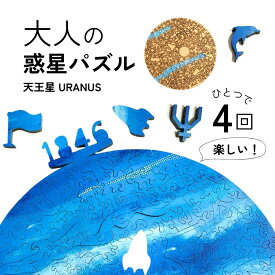 大人の
惑星パズル
天王星 URANUS

ひとつで
4回
楽しい！

1846